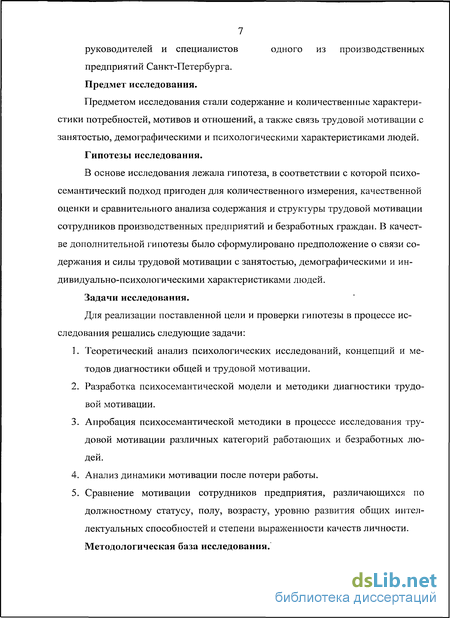 7

руководителей и специалистов одного из производственных предприятий Санкт-Петербурга.

Предмет исследования.

Предметом исследования стали содержание и количественные характеристики потребностей, мотивов и отношений, а также связь трудовой мотивации с занятостью, демографическими и психологическими характеристиками людей.

Гипотезы исследования.

В основе исследования лежала гипотеза, в соответствии с которой психосемантический подход пригоден для количественного измерения, качественной оценки и сравнительного анализа содержания и структуры трудовой мотивации сотрудников производственных предприятий и безработных граждан. В качестве дополнительной гипотезы было сформулировано предположение о связи содержания и силы трудовой мотивации с занятостью, демографическими и индивидуально-психологическими характеристиками людей.

Задачи исследования.

Для реализации поставленной цели и проверки гипотезы в процессе исследования решались следующие задачи:

1. Теоретический анализ психологических исследований, концепций и методов диагностики общей и трудовой мотивации.
2. Разработка психосемантической модели и методики диагностики трудовой мотивации.
3. Апробация психосемантической методики в процессе исследования трудовой мотивации различных категорий работающих и безработных людей.
4. Анализ динамики мотивации после потери работы.
5. Сравнение мотивации сотрудников предприятия, различающихся по должностному статусу, полу, возрасту, уровню развития общих интеллектуальных способностей и степени выраженности качеств личности.

Методологическая база исследования.

dsLib.net
библиотека диссертаций